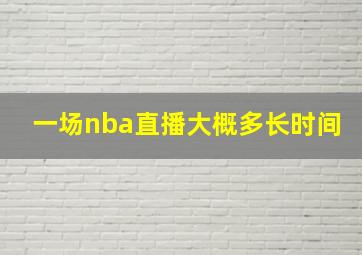 一场nba直播大概多长时间